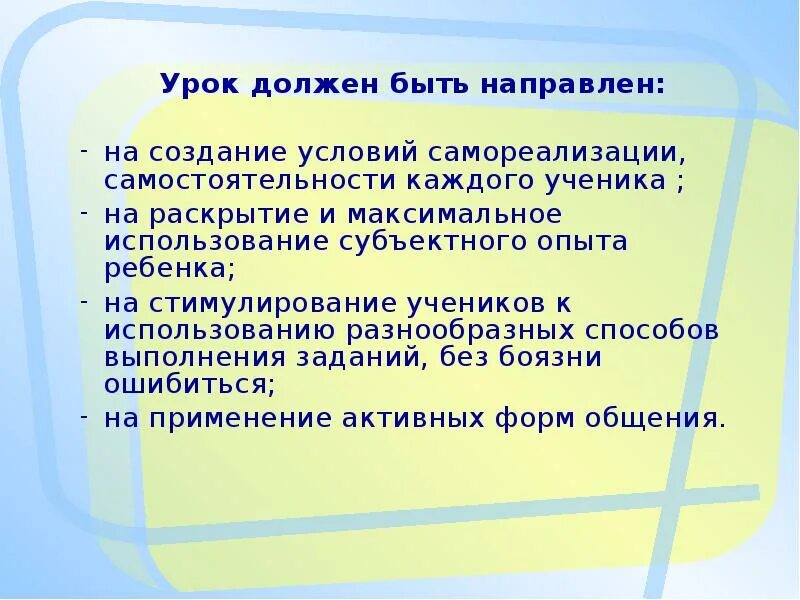 Урок должен быть направлен:

- на создание условий самореализации, самостоятельности каждого ученика ;
- на раскрытие и максимальное использование субъектного опыта ребенка;
- на стимулирование учеников к использованию разнообразных способов выполнения заданий, без боязни ошибиться;
- на применение активных форм общения.